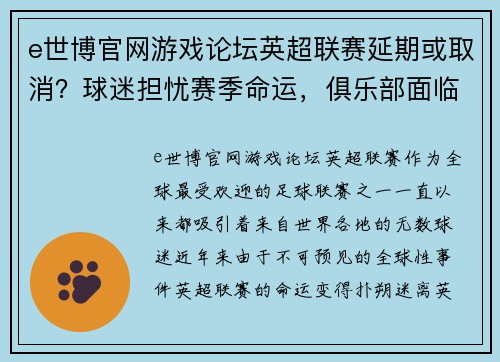 e世博官网游戏论坛英超联赛延期或取消？球迷担忧赛季命运，俱乐部面临

e世博官网游戏论坛英超联赛作为全球最受欢迎的足球联赛之一一直以来都吸引着来自世界各地的无数球迷近年来由于不可预见的全球性事件英超联赛的命运变得扑朔迷离英